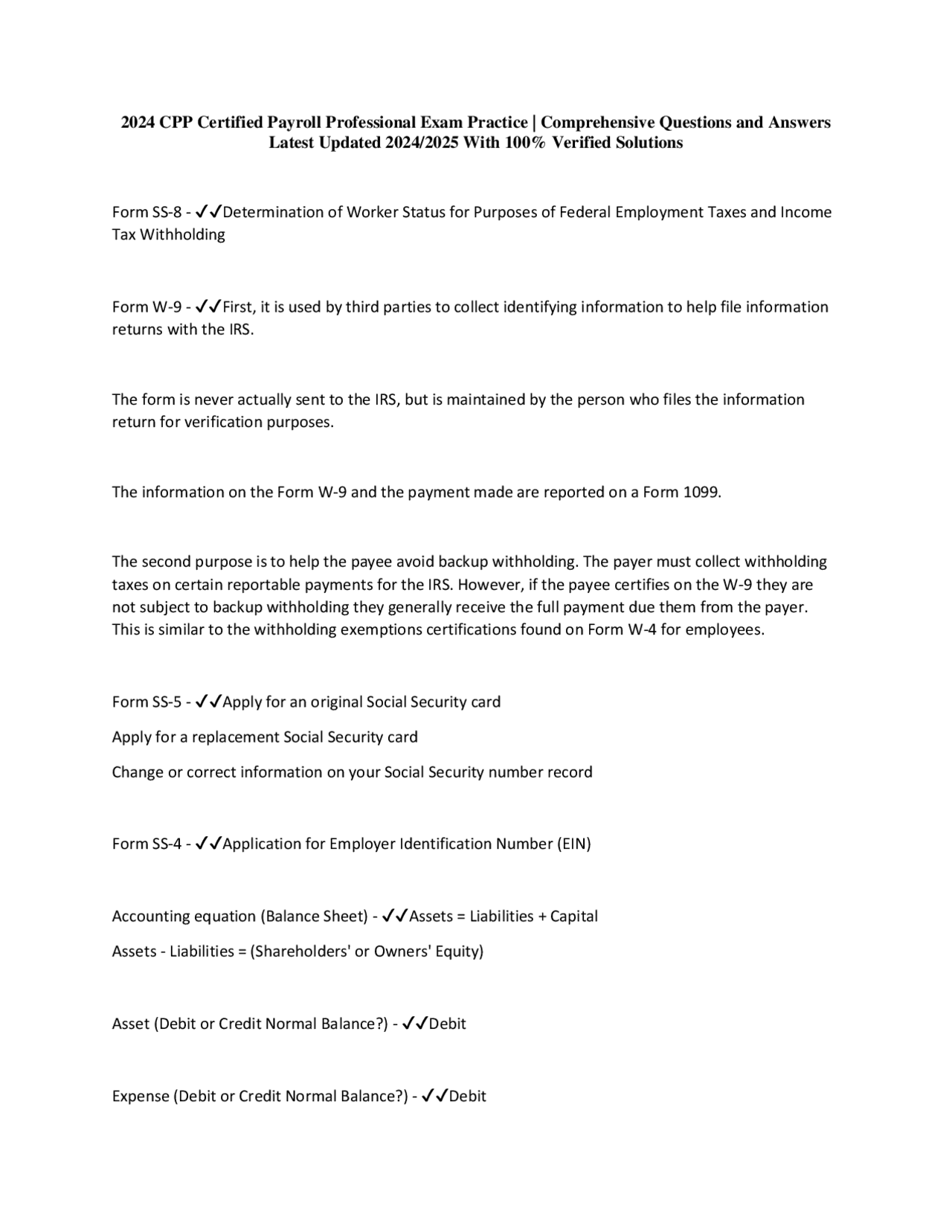 2024 CPP Certified Payroll Professional Exam Practice | Comprehensive Questions and Answers Latest Updated 2024/2025 With 100% Verified Solutions

Form SS-8 - ✓✓Determination of Worker Status for Purposes of Federal Employment Taxes and Income Tax Withholding

Form W-9 - ✓✓First, it is used by third parties to collect identifying information to help file information returns with the IRS.

The form is never actually sent to the IRS, but is maintained by the person who files the information return for verification purposes.

The information on the Form W-9 and the payment made are reported on a Form 1099.

The second purpose is to help the payee avoid backup withholding. The payer must collect withholding taxes on certain reportable payments for the IRS. However, if the payee certifies on the W-9 they are not subject to backup withholding they generally receive the full payment due them from the payer. This is similar to the withholding exemptions certifications found on Form W-4 for employees.

Form SS-5 - ✓✓Apply for an original Social Security card

Apply for a replacement Social Security card

Change or correct information on your Social Security number record

Form SS-4 - ✓✓Application for Employer Identification Number (EIN)

Accounting equation (Balance Sheet) - ✓✓Assets = Liabilities + Capital

Assets - Liabilities = (Shareholders' or Owners' Equity)

Asset (Debit or Credit Normal Balance?) - ✓✓Debit

Expense (Debit or Credit Normal Balance?) - ✓✓Debit